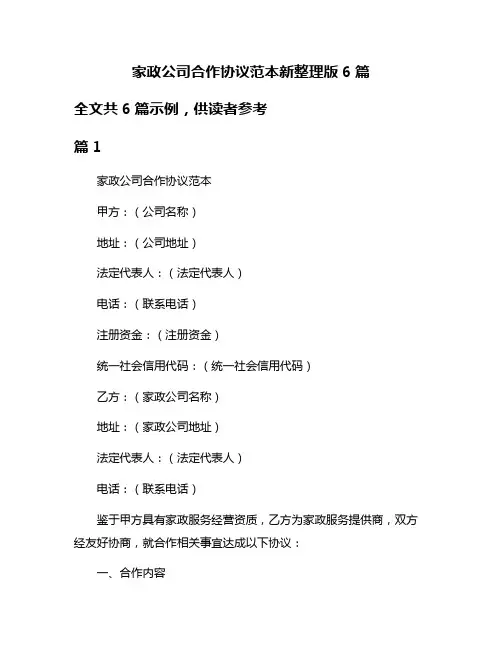 家政公司合作协议范本新整理版 6 篇

全文共 6 篇示例，供读者参考

篇 1

家政公司合作协议范本

甲方：（公司名称）

地址：（公司地址）

法定代表人：（法定代表人）

电话：（联系电话）

注册资金：（注册资金）

统一社会信用代码：（统一社会信用代码）

乙方：（家政公司名称）

地址：（家政公司地址）

法定代表人：（法定代表人）

电话：（联系电话）

鉴于甲方具有家政服务经营资质，乙方为家政服务提供商，双方经友好协商，就合作相关事宜达成以下协议：

一、合作内容